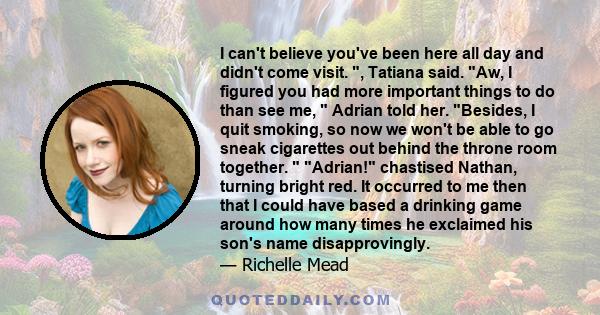 I can't believe you've been here all day and didn't come visit. ", Tatiana said. "Aw, I figured you had more important things to do than see me, " Adrian told her. "Besides, I quit smoking, so now we won't be able to go sneak cigarettes out behind the throne room together. " "Adrian!" chastised Nathan, turning bright red. It occurred to me then that I could have based a drinking game around how many times he exclaimed his son's name disapprovingly.

— Richelle Mead

QUOTEDDAILY.COM